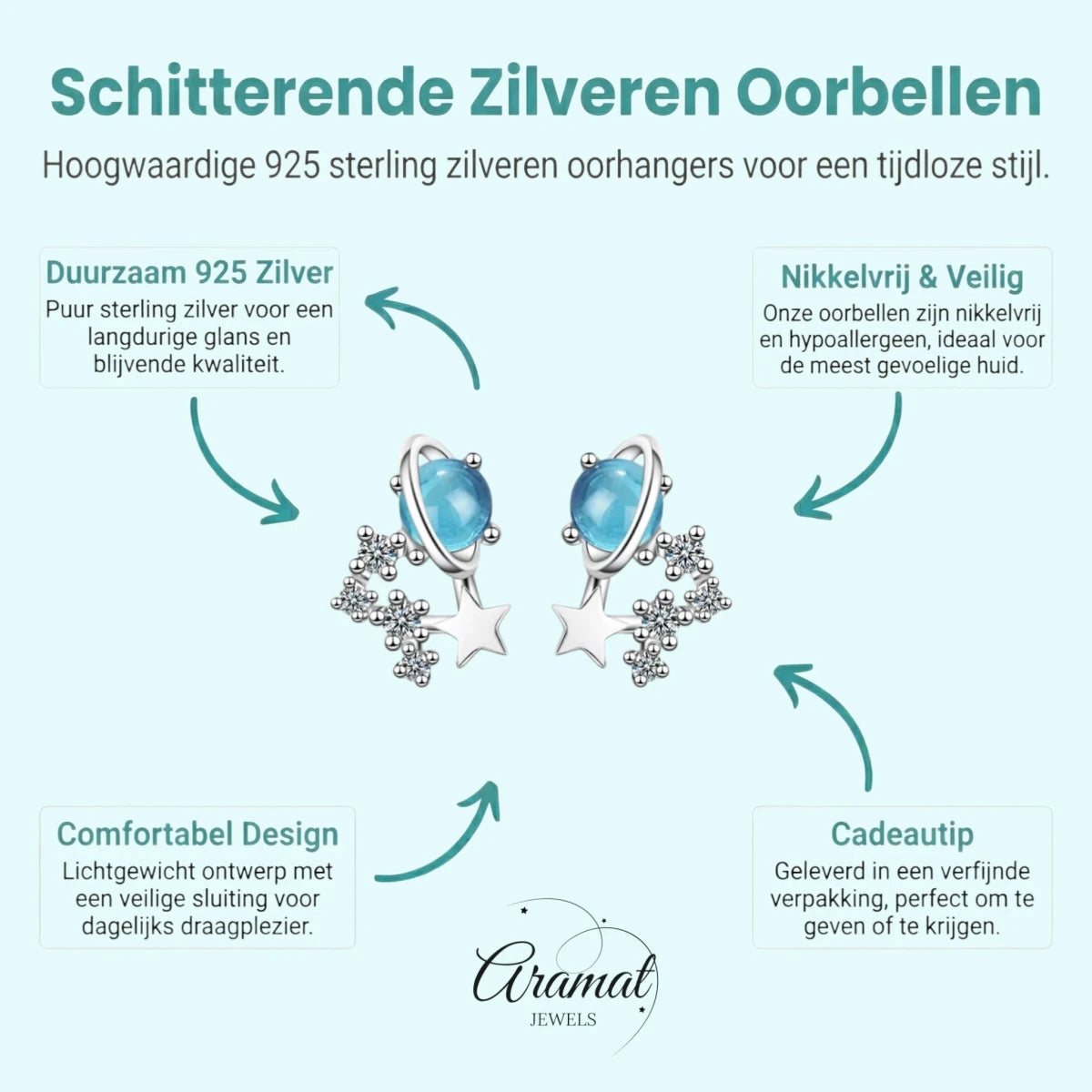 Schitterende Zilveren Oorbellen

Hoogwaardige 925 sterling zilveren oorhangers voor een tijdloze stijl.

Duurzaam 925 Zilver

Puur sterling zilver voor een langdurige glans en blijvende kwaliteit.

Nikkelvrij & Veilig

Onze oorbellen zijn nikkelvrij en hypoallergeen, ideaal voor de meest gevoelige huid.

Comfortabel Design

Lichtgewicht ontwerp met een veilige sluiting voor dagelijks draagplezier.

Cadeautip

Geleverd in een verfijnde verpakking, perfect om te geven of te krijgen.

Aramat
JEWELS